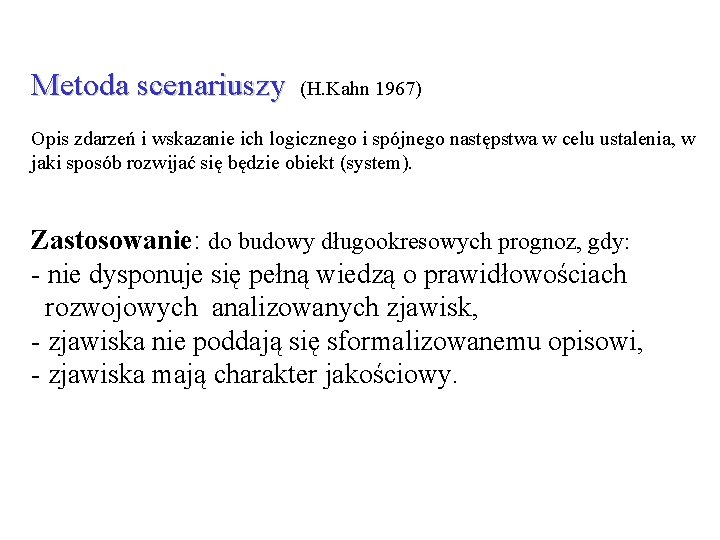 Metoda scenariuszy (H.Kahn 1967)

Opis zdarzeń i wskazanie ich logicznego i spójnego następstwa w celu ustalenia, w jaki sposób rozwijać się będzie obiekt (system).

Zastosowanie: do budowy długookresowych prognoz, gdy:
- nie dysponuje się pełną wiedzą o prawidłowościach rozwojowych analizowanych zjawisk,
- zjawiska nie poddają się sformalizowanemu opisowi,
- zjawiska mają charakter jakościowy.